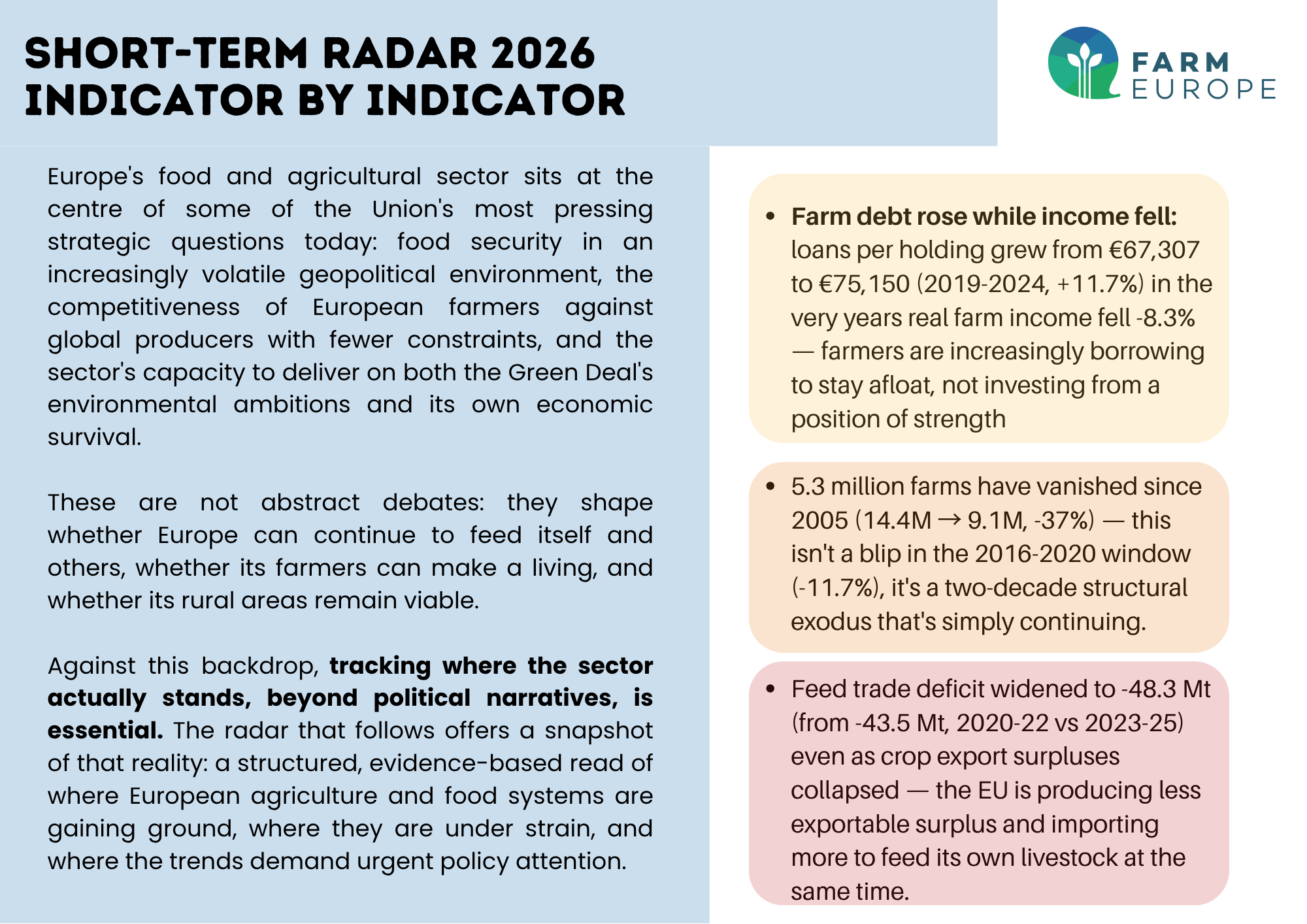 SHORT-TERM RADAR 2026
INDICATOR BY INDICATOR

FARM
EUROPE

Europe's food and agricultural sector sits at the centre of some of the Union's most pressing strategic questions today: food security in an increasingly volatile geopolitical environment, the competitiveness of European farmers against global producers with fewer constraints, and the sector's capacity to deliver on both the Green Deal's environmental ambitions and its own economic survival.

These are not abstract debates: they shape whether Europe can continue to feed itself and others, whether its farmers can make a living, and whether its rural areas remain viable.

Against this backdrop, tracking where the sector actually stands, beyond political narratives, is essential. The radar that follows offers a snapshot of that reality: a structured, evidence-based read of where European agriculture and food systems are gaining ground, where they are under strain, and where the trends demand urgent policy attention.

• Farm debt rose while income fell: loans per holding grew from €67,307 to €75,150 (2019-2024, +11.7%) in the very years real farm income fell -8.3% — farmers are increasingly borrowing to stay afloat, not investing from a position of strength

• 5.3 million farms have vanished since 2005 (14.4M → 9.1M, -37%) — this isn't a blip in the 2016-2020 window (-11.7%), it's a two-decade structural exodus that's simply continuing.

• Feed trade deficit widened to -48.3 Mt (from -43.5 Mt, 2020-22 vs 2023-25) even as crop export surpluses collapsed — the EU is producing less exportable surplus and importing more to feed its own livestock at the same time.